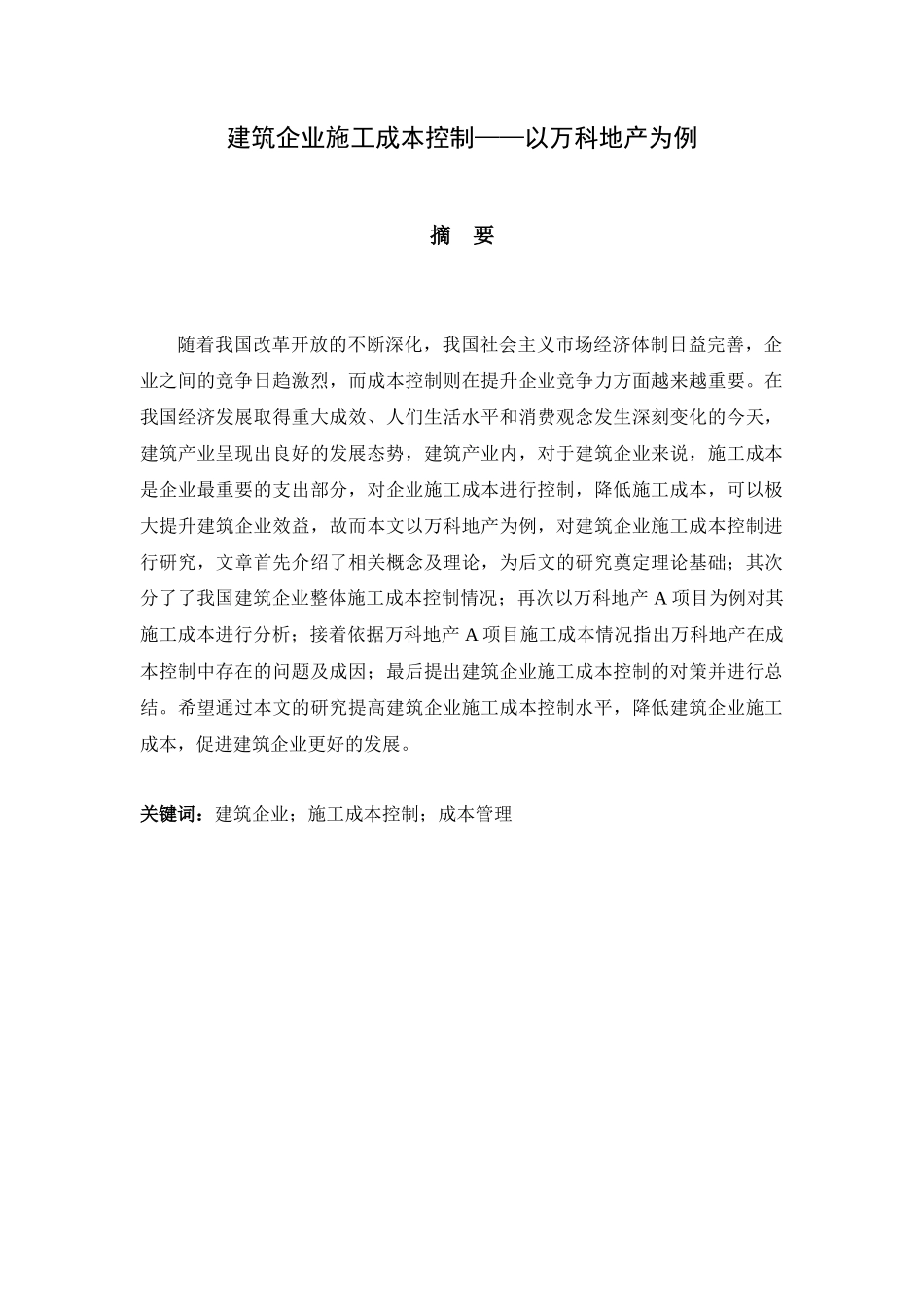 建筑企业施工成本控制——以万科地产为例

摘　要

随着我国改革开放的不断深化，我国社会主义市场经济体制日益完善，企业之间的竞争日趋激烈，而成本控制则在提升企业竞争力方面越来越重要。在我国经济发展取得重大成效、人们生活水平和消费观念发生深刻变化的今天，建筑产业呈现出良好的发展态势，建筑产业内，对于建筑企业来说，施工成本是企业最重要的支出部分，对企业施工成本进行控制，降低施工成本，可以极大提升建筑企业效益，故而本文以万科地产为例，对建筑企业施工成本控制进行研究，文章首先介绍了相关概念及理论，为后文的研究奠定理论基础；其次分了了我国建筑企业整体施工成本控制情况；再次以万科地产 A 项目为例对其施工成本进行分析；接着依据万科地产 A 项目施工成本情况指出万科地产在成本控制中存在的问题及成因；最后提出建筑企业施工成本控制的对策并进行总结。希望通过本文的研究提高建筑企业施工成本控制水平，降低建筑企业施工成本，促进建筑企业更好的发展。

关键词：建筑企业；施工成本控制；成本管理